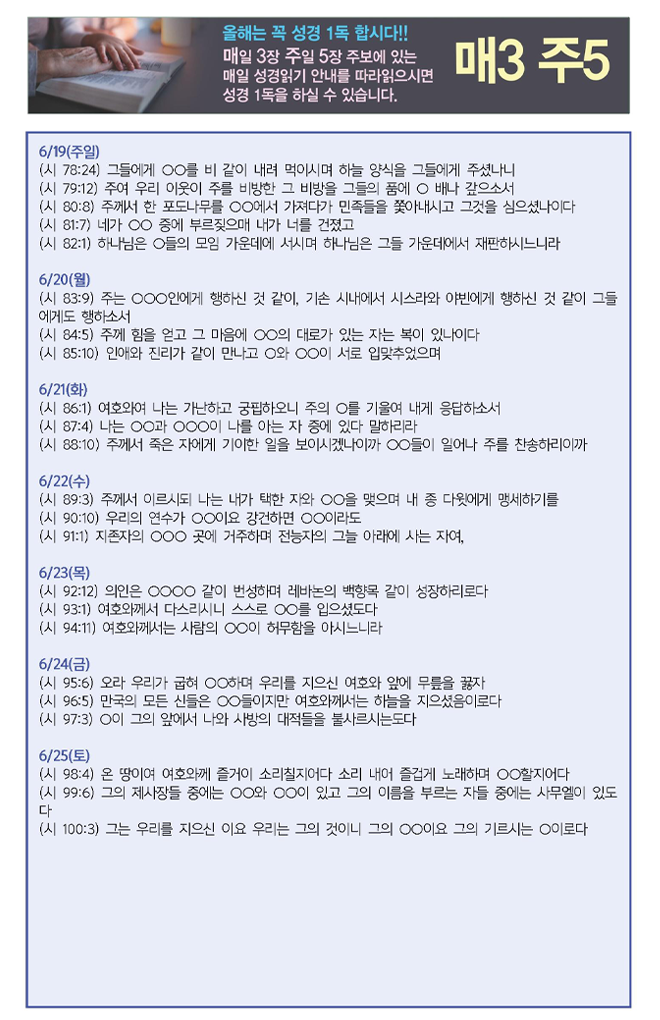 올해는 꼭 성경 1독 합시다!!
매일 3장 주일 5장 주보에 있는 매일 성경읽기 안내를 따라읽으시면 성경 1독을 하실 수 있습니다.

매3 주5

6/19(주일)
(시 78:24) 그들에게 ○○를 비 같이 내려 먹이시며 하늘 양식을 그들에게 주셨나니
(시 79:12) 주여 우리 이웃이 주를 비방한 그 비방을 그들의 품에 ○ 배나 갚으소서
(시 80:8) 주께서 한 포도나무를 ○○에서 가져다가 민족들을 쫓아내시고 그것을 심으셨나이다
(시 81:7) 네가 ○○ 중에 부르짖으매 내가 너를 건졌고
(시 82:1) 하나님은 ○들의 모임 가운데에 서시며 하나님은 그들 가운데에서 재판하시느니라

6/20(월)
(시 83:9) 주는 ○○○인에게 행하신 것 같이, 기손 시내에서 시스라와 야빈에게 행하신 것 같이 그들에게도 행하소서
(시 84:5) 주께 힘을 얻고 그 마음에 ○○의 대로가 있는 자는 복이 있나이다
(시 85:10) 인애와 진리가 같이 만나고 ○와 ○○이 서로 입맞추었으며

6/21(화)
(시 86:1) 여호와여 나는 가난하고 궁핍하오니 주의 ○를 기울여 내게 응답하소서
(시 87:4) 나는 ○○과 ○○○이 나를 아는 자 중에 있다 말하리라
(시 88:10) 주께서 죽은 자에게 기이한 일을 보이시겠나이까 ○○들이 일어나 주를 찬송하리이까

6/22(수)
(시 89:3) 주께서 이르시되 나는 내가 택한 자와 ○○을 맺으며 내 종 다윗에게 맹세하기를
(시 90:10) 우리의 연수가 ○○이요 강건하면 ○○이라도
(시 91:1) 지존자의 ○○○ 곳에 거주하며 전능자의 그늘 아래에 사는 자여,

6/23(목)
(시 92:12) 의인은 ○○○○ 같이 번성하며 레바논의 백향목 같이 성장하리로다
(시 93:1) 여호와께서 다스리시니 스스로 ○○를 입으셨도다
(시 94:11) 여호와께서는 사람의 ○○이 허무함을 아시느니라

6/24(금)
(시 95:6) 오라 우리가 굽혀 ○○하며 우리를 지으신 여호와 앞에 무릎을 꿇자
(시 96:5) 만국의 모든 신들은 ○○들이지만 여호와께서는 하늘을 지으셨음이로다
(시 97:3) ○이 그의 앞에서 나와 사방의 대적들을 불사르시는도다

6/25(토)
(시 98:4) 온 땅이여 여호와께 즐거이 소리칠지어다 소리 내어 즐겁게 노래하며 ○○할지어다
(시 99:6) 그의 제사장들 중에는 ○○와 ○○이 있고 그의 이름을 부르는 자들 중에는 사무엘이 있도다
(시 100:3) 그는 우리를 지으신 이요 우리는 그의 것이니 그의 ○○이요 그의 기르시는 ○이로다